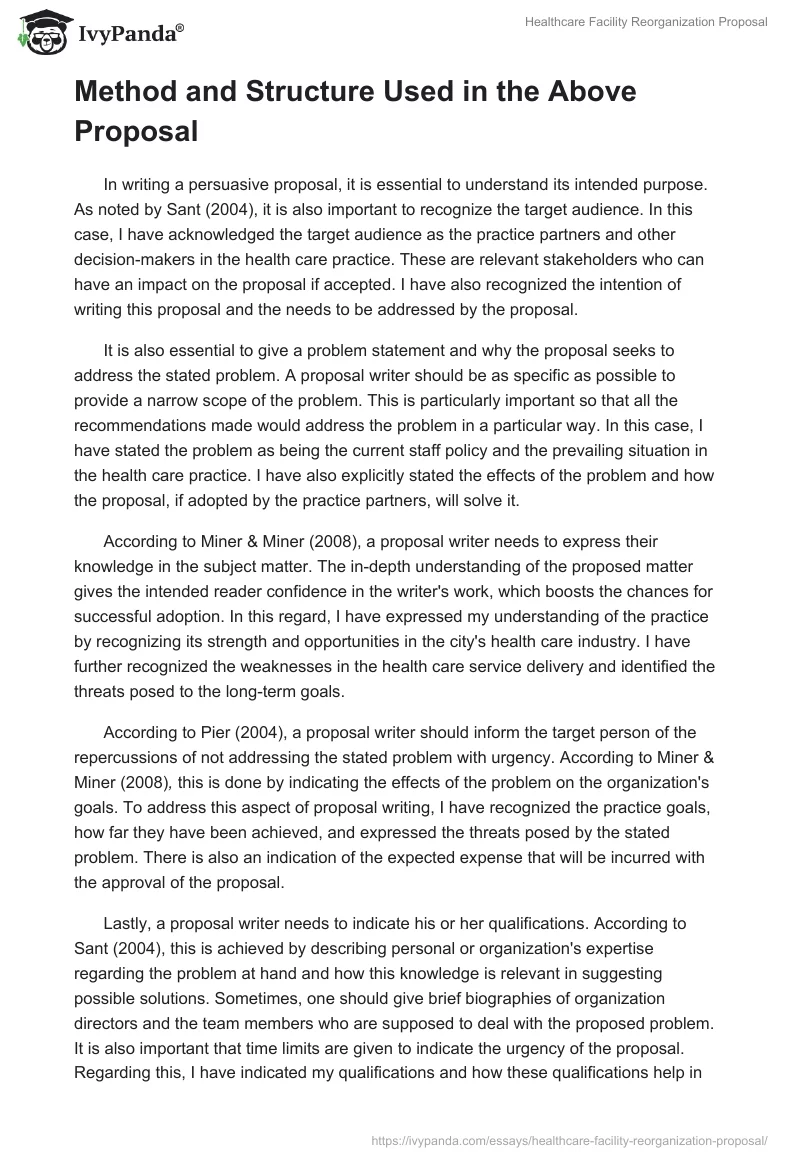 IvyPanda®

Healthcare Facility Reorganization Proposal

Method and Structure Used in the Above Proposal

In writing a persuasive proposal, it is essential to understand its intended purpose. As noted by Sant (2004), it is also important to recognize the target audience. In this case, I have acknowledged the target audience as the practice partners and other decision-makers in the health care practice. These are relevant stakeholders who can have an impact on the proposal if accepted. I have also recognized the intention of writing this proposal and the needs to be addressed by the proposal.

It is also essential to give a problem statement and why the proposal seeks to address the stated problem. A proposal writer should be as specific as possible to provide a narrow scope of the problem. This is particularly important so that all the recommendations made would address the problem in a particular way. In this case, I have stated the problem as being the current staff policy and the prevailing situation in the health care practice. I have also explicitly stated the effects of the problem and how the proposal, if adopted by the practice partners, will solve it.

According to Miner & Miner (2008), a proposal writer needs to express their knowledge in the subject matter. The in-depth understanding of the proposed matter gives the intended reader confidence in the writer's work, which boosts the chances for successful adoption. In this regard, I have expressed my understanding of the practice by recognizing its strength and opportunities in the city's health care industry. I have further recognized the weaknesses in the health care service delivery and identified the threats posed to the long-term goals.

According to Pier (2004), a proposal writer should inform the target person of the repercussions of not addressing the stated problem with urgency. According to Miner & Miner (2008), this is done by indicating the effects of the problem on the organization's goals. To address this aspect of proposal writing, I have recognized the practice goals, how far they have been achieved, and expressed the threats posed by the stated problem. There is also an indication of the expected expense that will be incurred with the approval of the proposal.

Lastly, a proposal writer needs to indicate his or her qualifications. According to Sant (2004), this is achieved by describing personal or organization's expertise regarding the problem at hand and how this knowledge is relevant in suggesting possible solutions. Sometimes, one should give brief biographies of organization directors and the team members who are supposed to deal with the proposed problem. It is also important that time limits are given to indicate the urgency of the proposal. Regarding this, I have indicated my qualifications and how these qualifications help in

https://ivypanda.com/essays/healthcare-facility-reorganization-proposal/